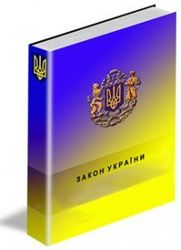 ЗАКОН УКРАЇНИ